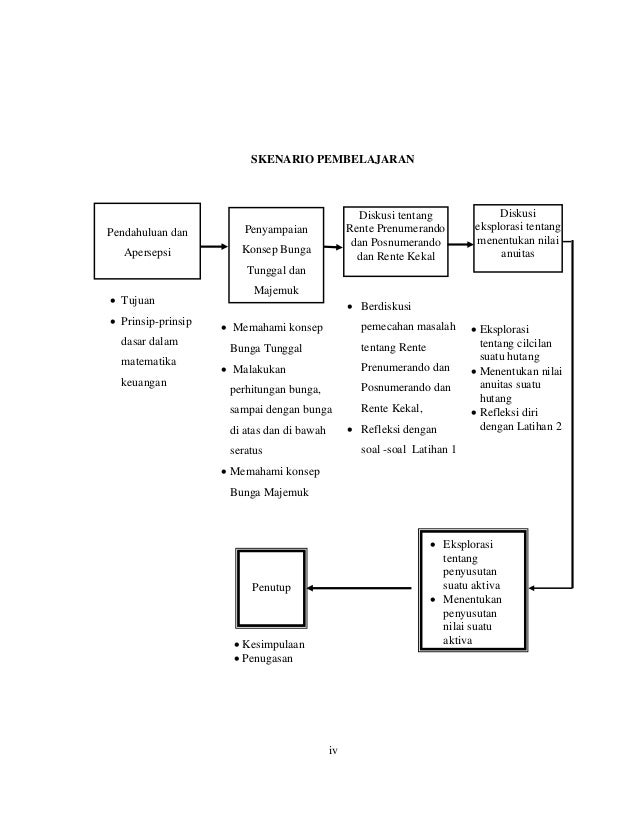 SKENARIO PEMBELAJARAN

Pendahuluan dan Apersepsi

Penyampaian Konsep Bunga Tunggal dan Majemuk

Diskusi tentang Rente Prenumerando dan Posnumerando dan Rente Kekal

Diskusi eksplorasi tentang menentukan nilai anuitas

• Tujuan
• Prinsip-prinsip dasar dalam matematika keuangan

• Memahami konsep Bunga Tunggal
• Malakukan perhitungan bunga, sampai dengan bunga di atas dan di bawah seratus
• Memahami konsep Bunga Majemuk

• Berdiskusi pemecahan masalah tentang Rente Prenumerando dan Posnumerando dan Rente Kekal,
• Refleksi dengan soal -soal Latihan 1

• Eksplorasi tentang cilcilan suatu hutang
• Menentukan nilai anuitas suatu hutang
• Refleksi diri dengan Latihan 2

• Eksplorasi tentang penyusutan suatu aktiva
• Menentukan penyusutan nilai suatu aktiva

Penutup

• Kesimpulaan
• Penugasan

iv